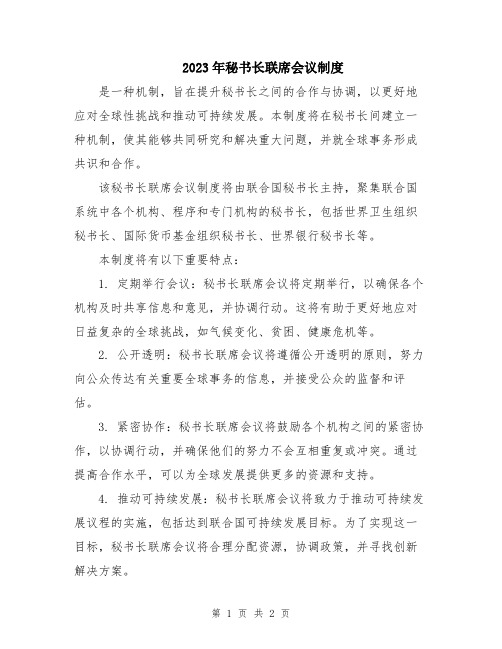 2023年秘书长联席会议制度

是一种机制，旨在提升秘书长之间的合作与协调，以更好地应对全球性挑战和推动可持续发展。本制度将在秘书长间建立一种机制，使其能够共同研究和解决重大问题，并就全球事务形成共识和合作。

该秘书长联席会议制度将由联合国秘书长主持，聚集联合国系统中各个机构、程序和专门机构的秘书长，包括世界卫生组织秘书长、国际货币基金组织秘书长、世界银行秘书长等。

本制度将有以下重要特点：

1. 定期举行会议：秘书长联席会议将定期举行，以确保各个机构及时共享信息和意见，并协调行动。这将有助于更好地应对日益复杂的全球挑战，如气候变化、贫困、健康危机等。

2. 公开透明：秘书长联席会议将遵循公开透明的原则，努力向公众传达有关重要全球事务的信息，并接受公众的监督和评估。

3. 紧密协作：秘书长联席会议将鼓励各个机构之间的紧密协作，以协调行动，并确保他们的努力不会互相重复或冲突。通过提高合作水平，可以为全球发展提供更多的资源和支持。

4. 推动可持续发展：秘书长联席会议将致力于推动可持续发展议程的实施，包括达到联合国可持续发展目标。为了实现这一目标，秘书长联席会议将合理分配资源，协调政策，并寻找创新解决方案。

第 1 页 共 2 页